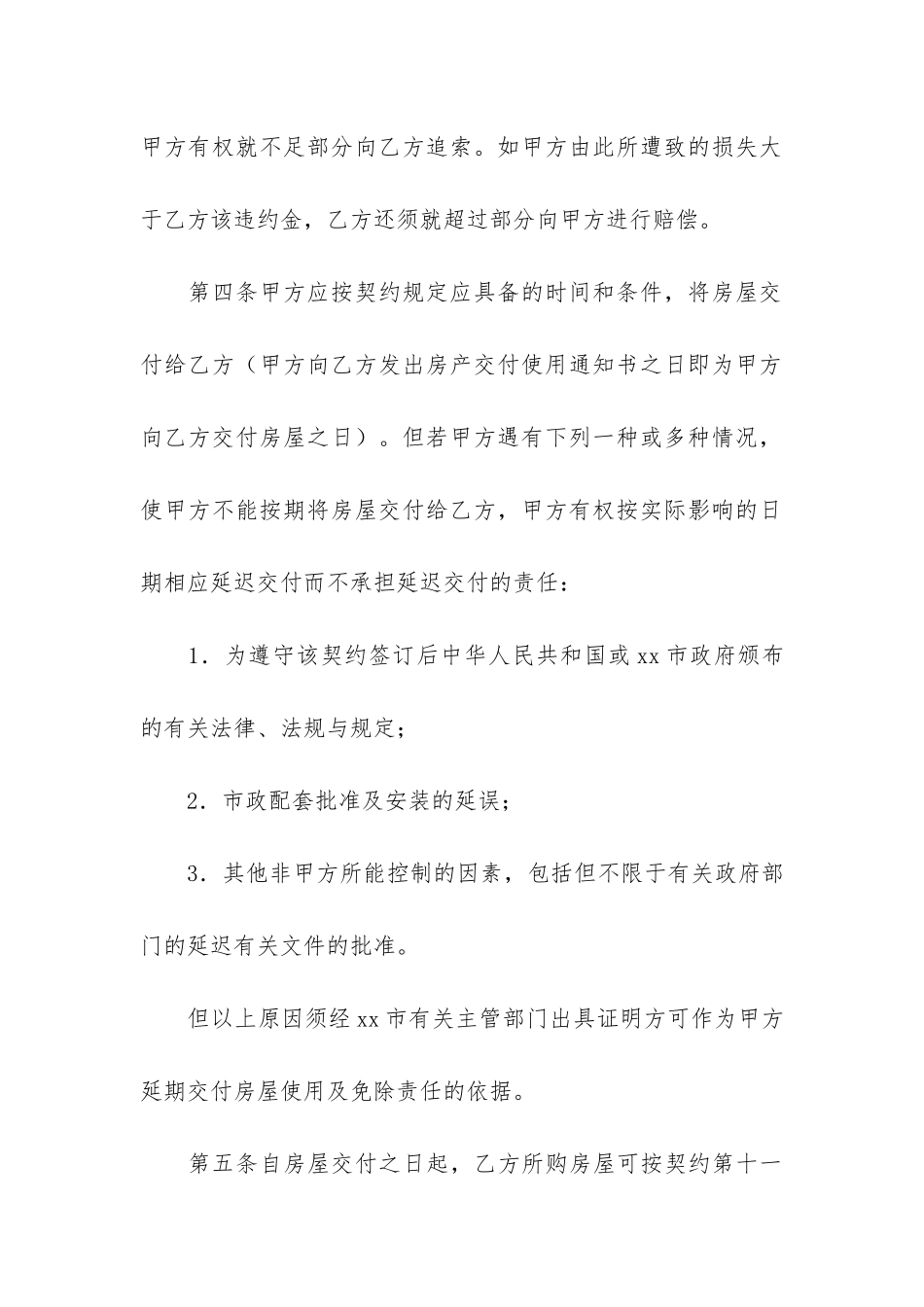 甲方有权就不足部分向乙方追索。如甲方由此所遭致的损失大于乙方该违约金，乙方还须就超过部分向甲方进行赔偿。

第四条甲方应按契约规定应具备的时间和条件，将房屋交付给乙方（甲方向乙方发出房产交付使用通知书之日即为甲方向乙方交付房屋之日）。但若甲方遇有下列一种或多种情况，使甲方不能按期将房屋交付给乙方，甲方有权按实际影响的日期相应延迟交付而不承担延迟交付的责任：

1．为遵守该契约签订后中华人民共和国或 xx 市政府颁布的有关法律、法规与规定；

2．市政配套批准及安装的延误；

3．其他非甲方所能控制的因素，包括但不限于有关政府部门的延迟有关文件的批准。

但以上原因须经 xx 市有关主管部门出具证明方可作为甲方延期交付房屋使用及免除责任的依据。

第五条自房屋交付之日起，乙方所购房屋可按契约第十一